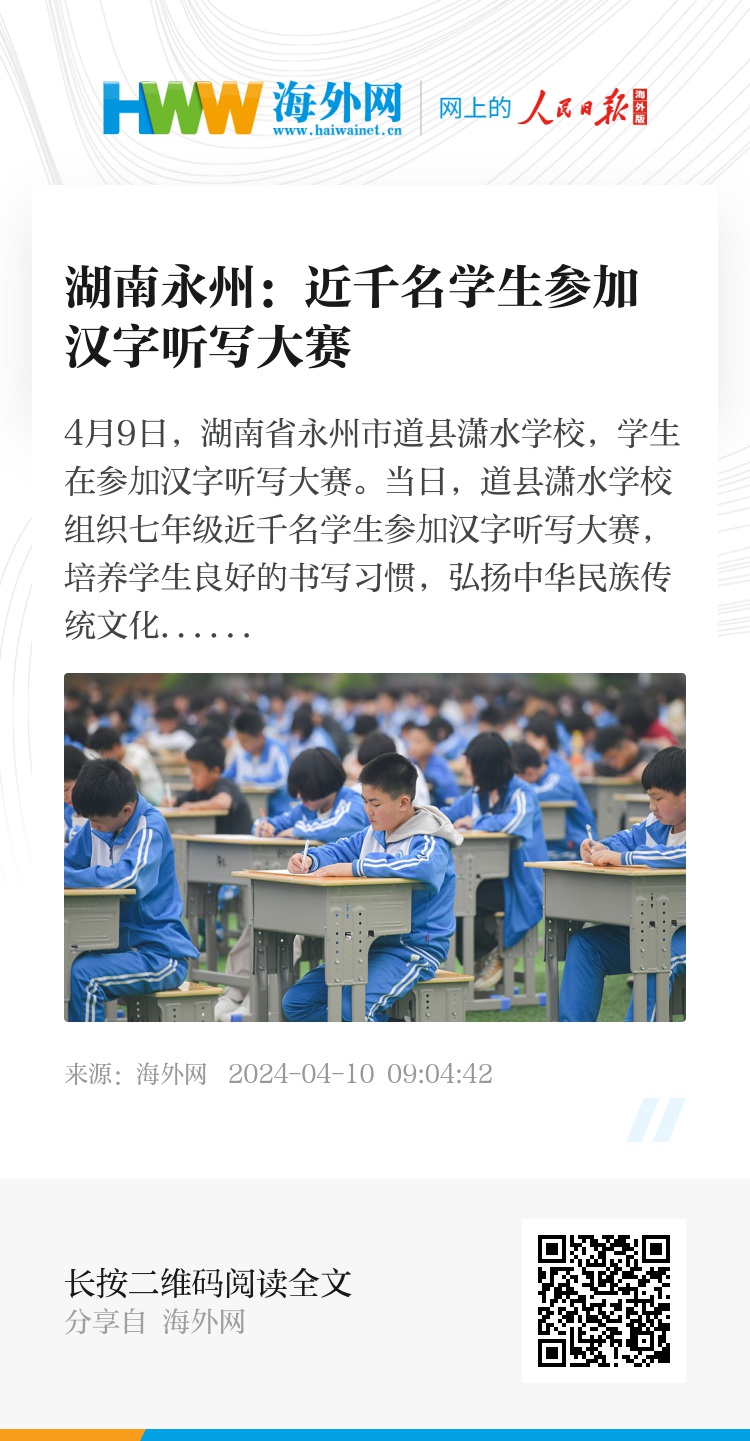 HWW 海外网
www.haiwainet.cn
网上的 人民日报 海外版

湖南永州：近千名学生参加汉字听写大赛

4月9日，湖南省永州市道县潇水学校，学生在参加汉字听写大赛。当日，道县潇水学校组织七年级近千名学生参加汉字听写大赛，培养学生良好的书写习惯，弘扬中华民族传统文化......

来源：海外网 2024-04-10 09:04:42

长按二维码阅读全文
分享自 海外网